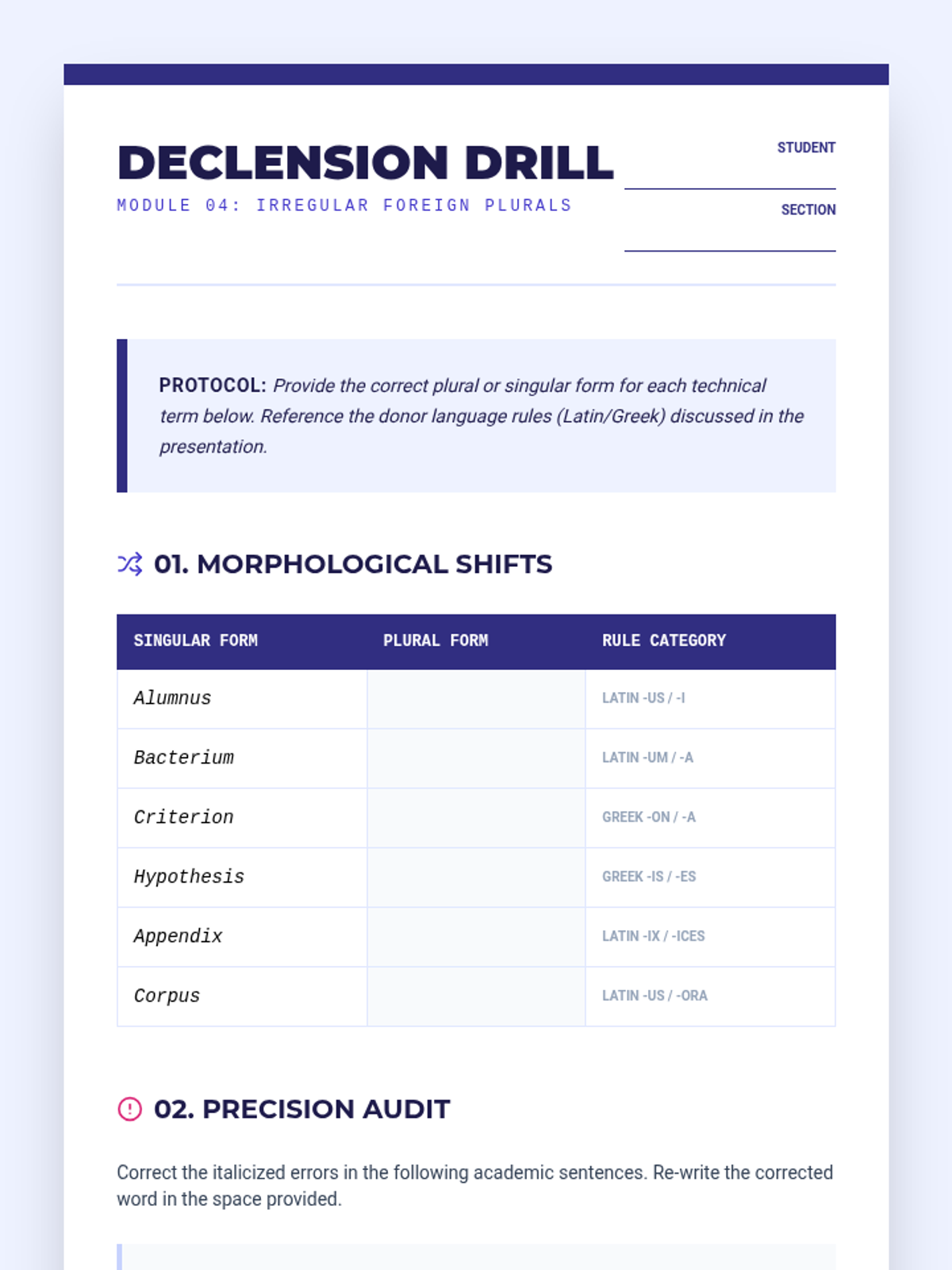 DECLENSION DRILL

MODULE 04: IRREGULAR FOREIGN PLURALS

STUDENT
____

SECTION
____

PROTOCOL: Provide the correct plural or singular form for each technical term below. Reference the donor language rules (Latin/Greek) discussed in the presentation.

01. MORPHOLOGICAL SHIFTS

| SINGULAR FORM | PLURAL FORM | RULE CATEGORY |
|---|---|---|
| Alumnus | | LATIN -US / -I |
| Bacterium | | LATIN -UM / -A |
| Criterion | | GREEK -ON / -A |
| Hypothesis | | GREEK -IS / -ES |
| Appendix | | LATIN -IX / -ICES |
| Corpus | | LATIN -US / -ORA |

02. PRECISION AUDIT

Correct the italicized errors in the following academic sentences. Re-write the corrected word in the space provided.